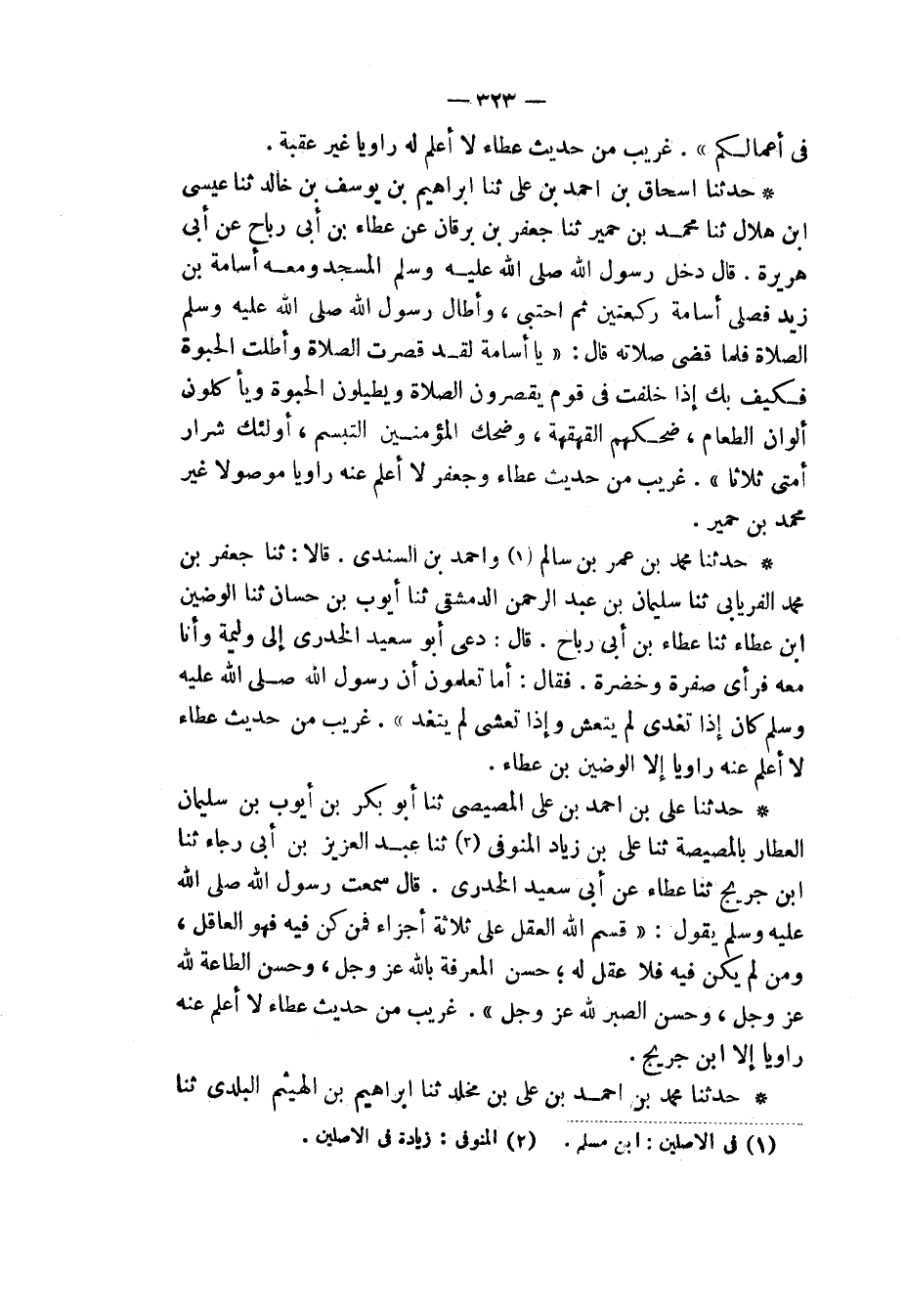 — ٣٢٣ —

فى أعمالكم » . غريب من حديث عطاء لا أعلم له راويا غير عقبة .

* حدثنا اسحاق بن احمد بن على ثنا ابراهيم بن يوسف بن خالد ثنا عيسى ابن هلال ثنا محمد بن حمير ثنا جعفر بن برقان عن عطاء بن أبى رباح عن أبى هريرة . قال دخل رسول الله صلى الله عليه وسلم المسجد ومعه أسامة بن زيد فصلى أسامة ركعتين ثم احتبى ، وأطال رسول الله صلى الله عليه وسلم الصلاة فلما قضى صلاته قال : « يا أسامة لقد قصرت الصلاة وأطلت الحبوة فكيف بك إذا خلفت فى قوم يقصرون الصلاة ويطيلون الحبوة ويأكلون ألوان الطعام ، ضحكهم القهقهة ، وضحك المؤمنين التبسم ، أولئك شرار أمتى ثلاثا » . غريب من حديث عطاء وجعفر لا أعلم عنه راويا موصولا غير محمد بن حمير .

* حدثنا محمد بن عمر بن سالم (١) واحمد بن السندى . قالا : ثنا جعفر بن محمد الفريابى ثنا سليمان بن عبد الرحمن الدمشقى ثنا أيوب بن حسان ثنا الوضين ابن عطاء ثنا عطاء بن أبى رباح . قال : دعى أبو سعيد الخدرى إلى وليمة وأنا معه فرأى صفرة وخضرة . فقال : أما تعلمون أن رسول الله صلى الله عليه وسلم كان إذا تغدى لم يتعش وإذا تعشى لم يتغد » . غريب من حديث عطاء لا أعلم عنه راويا إلا الوضين بن عطاء .

* حدثنا على بن احمد بن على المصيصى ثنا أبو بكر بن أيوب بن سليمان العطار بالمصيصة ثنا على بن زياد المنوفى (٢) ثنا عبد العزيز بن أبى رجاء ثنا ابن جريج ثنا عطاء عن أبى سعيد الخدرى . قال سمعت رسول الله صلى الله عليه وسلم يقول : « قسم الله العقل على ثلاثة أجزاء فمن كن فيه فهو العاقل ، ومن لم يكن فيه فلا عقل له ؛ حسن المعرفة بالله عز وجل ، وحسن الطاعة لله عز وجل ، وحسن الصبر لله عز وجل » . غريب من حديث عطاء لا أعلم عنه راويا إلا ابن جريج .

* حدثنا محمد بن احمد بن على بن مخلد ثنا ابراهيم بن الهيثم البلدى ثنا

(١) فى الاصلين : ابن مسلم . (٢) المنوفى : زيادة فى الاصلين .